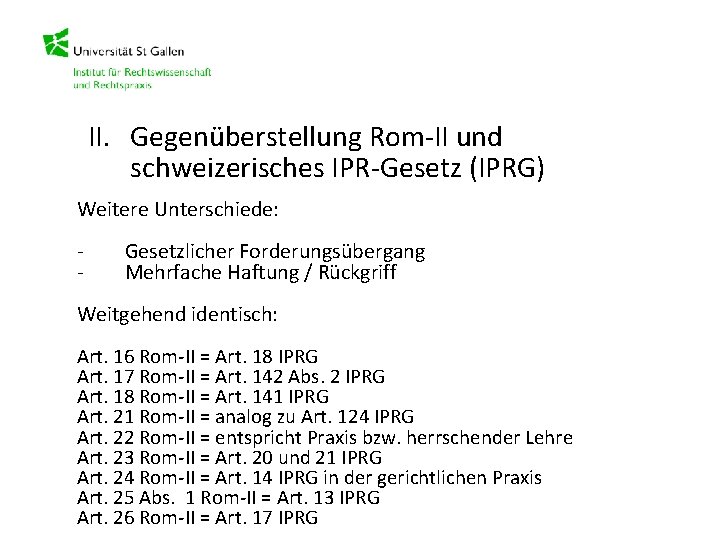 Universität St Gallen
Institut für Rechtswissenschaft und Rechtspraxis

II. Gegenüberstellung Rom-II und schweizerisches IPR-Gesetz (IPRG)

Weitere Unterschiede:

- Gesetzlicher Forderungsübergang
- Mehrfache Haftung / Rückgriff

Weitgehend identisch:

Art. 16 Rom-II = Art. 18 IPRG
Art. 17 Rom-II = Art. 142 Abs. 2 IPRG
Art. 18 Rom-II = Art. 141 IPRG
Art. 21 Rom-II = analog zu Art. 124 IPRG
Art. 22 Rom-II = entspricht Praxis bzw. herrschender Lehre
Art. 23 Rom-II = Art. 20 und 21 IPRG
Art. 24 Rom-II = Art. 14 IPRG in der gerichtlichen Praxis
Art. 25 Abs. 1 Rom-II = Art. 13 IPRG
Art. 26 Rom-II = Art. 17 IPRG